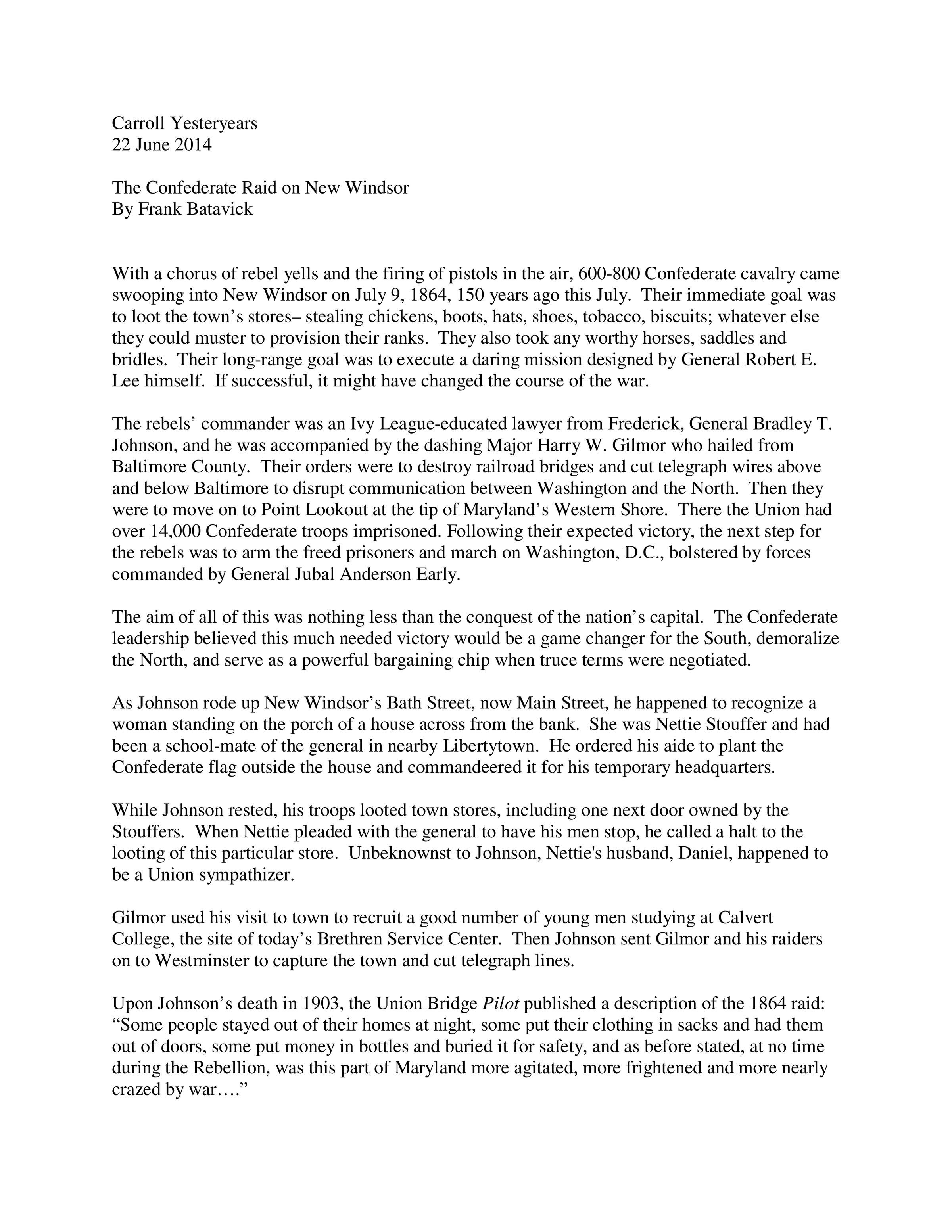 Carroll Yesteryears
22 June 2014

The Confederate Raid on New Windsor
By Frank Batavick

With a chorus of rebel yells and the firing of pistols in the air, 600-800 Confederate cavalry came swooping into New Windsor on July 9, 1864, 150 years ago this July. Their immediate goal was to loot the town's stores– stealing chickens, boots, hats, shoes, tobacco, biscuits; whatever else they could muster to provision their ranks. They also took any worthy horses, saddles and bridles. Their long-range goal was to execute a daring mission designed by General Robert E. Lee himself. If successful, it might have changed the course of the war.

The rebels' commander was an Ivy League-educated lawyer from Frederick, General Bradley T. Johnson, and he was accompanied by the dashing Major Harry W. Gilmor who hailed from Baltimore County. Their orders were to destroy railroad bridges and cut telegraph wires above and below Baltimore to disrupt communication between Washington and the North. Then they were to move on to Point Lookout at the tip of Maryland's Western Shore. There the Union had over 14,000 Confederate troops imprisoned. Following their expected victory, the next step for the rebels was to arm the freed prisoners and march on Washington, D.C., bolstered by forces commanded by General Jubal Anderson Early.

The aim of all of this was nothing less than the conquest of the nation's capital. The Confederate leadership believed this much needed victory would be a game changer for the South, demoralize the North, and serve as a powerful bargaining chip when truce terms were negotiated.

As Johnson rode up New Windsor's Bath Street, now Main Street, he happened to recognize a woman standing on the porch of a house across from the bank. She was Nettie Stouffer and had been a school-mate of the general in nearby Libertytown. He ordered his aide to plant the Confederate flag outside the house and commandeered it for his temporary headquarters.

While Johnson rested, his troops looted town stores, including one next door owned by the Stouffers. When Nettie pleaded with the general to have his men stop, he called a halt to the looting of this particular store. Unbeknownst to Johnson, Nettie's husband, Daniel, happened to be a Union sympathizer.

Gilmor used his visit to town to recruit a good number of young men studying at Calvert College, the site of today's Brethren Service Center. Then Johnson sent Gilmor and his raiders on to Westminster to capture the town and cut telegraph lines.

Upon Johnson's death in 1903, the Union Bridge Pilot published a description of the 1864 raid: "Some people stayed out of their homes at night, some put their clothing in sacks and had them out of doors, some put money in bottles and buried it for safety, and as before stated, at no time during the Rebellion, was this part of Maryland more agitated, more frightened and more nearly crazed by war…."